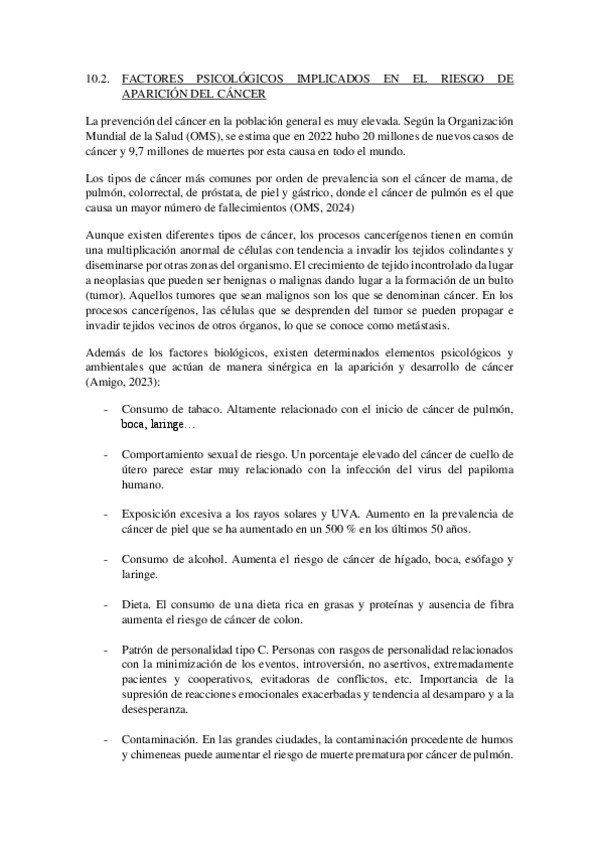 10.2. FACTORES PSICOLÓGICOS IMPLICADOS EN EL RIESGO DE APARICIÓN DEL CÁNCER

La prevención del cáncer en la población general es muy elevada. Según la Organización Mundial de la Salud (OMS), se estima que en 2022 hubo 20 millones de nuevos casos de cáncer y 9,7 millones de muertes por esta causa en todo el mundo.

Los tipos de cáncer más comunes por orden de prevalencia son el cáncer de mama, de pulmón, colorrectal, de próstata, de piel y gástrico, donde el cáncer de pulmón es el que causa un mayor número de fallecimientos (OMS, 2024)

Aunque existen diferentes tipos de cáncer, los procesos cancerígenos tienen en común una multiplicación anormal de células con tendencia a invadir los tejidos colindantes y diseminarse por otras zonas del organismo. El crecimiento de tejido incontrolado da lugar a neoplasias que pueden ser benignas o malignas dando lugar a la formación de un bulto (tumor). Aquellos tumores que sean malignos son los que se denominan cáncer. En los procesos cancerígenos, las células que se desprenden del tumor se pueden propagar e invadir tejidos vecinos de otros órganos, lo que se conoce como metástasis.

Además de los factores biológicos, existen determinados elementos psicológicos y ambientales que actúan de manera sinérgica en la aparición y desarrollo de cáncer (Amigo, 2023):

- Consumo de tabaco. Altamente relacionado con el inicio de cáncer de pulmón, boca, laringe…

- Comportamiento sexual de riesgo. Un porcentaje elevado del cáncer de cuello de útero parece estar muy relacionado con la infección del virus del papiloma humano.

- Exposición excesiva a los rayos solares y UVA. Aumento en la prevalencia de cáncer de piel que se ha aumentado en un 500 % en los últimos 50 años.

- Consumo de alcohol. Aumenta el riesgo de cáncer de hígado, boca, esófago y laringe.

- Dieta. El consumo de una dieta rica en grasas y proteínas y ausencia de fibra aumenta el riesgo de cáncer de colon.

- Patrón de personalidad tipo C. Personas con rasgos de personalidad relacionados con la minimización de los eventos, introversión, no asertivos, extremadamente pacientes y cooperativos, evitadoras de conflictos, etc. Importancia de la supresión de reacciones emocionales exacerbadas y tendencia al desamparo y a la desesperanza.

- Contaminación. En las grandes ciudades, la contaminación procedente de humos y chimeneas puede aumentar el riesgo de muerte prematura por cáncer de pulmón.